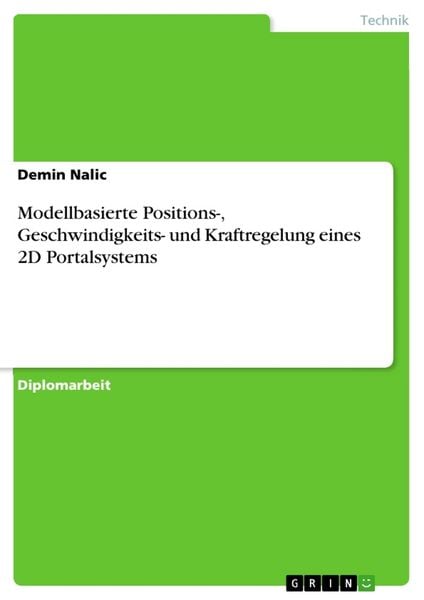 Technik

Demin Nalic

Modellbasierte Positions-, Geschwindigkeits- und Kraftregelung eines 2D Portalsystems

Diplomarbeit

GRIN